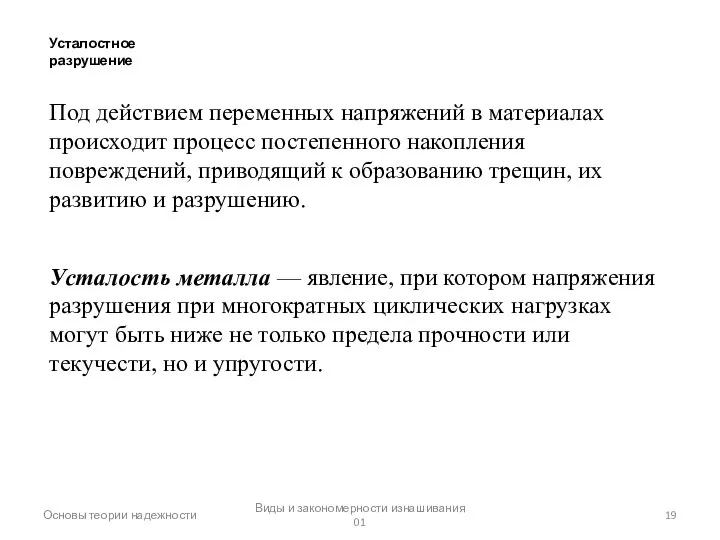 Усталостное разрушение

Под действием переменных напряжений в материалах происходит процесс постепенного накопления повреждений, приводящий к образованию трещин, их развитию и разрушению.

Усталость металла — явление, при котором напряжения разрушения при многократных циклических нагрузках могут быть ниже не только предела прочности или текучести, но и упругости.

Основы теории надежности

Виды и закономерности изнашивания 01

19